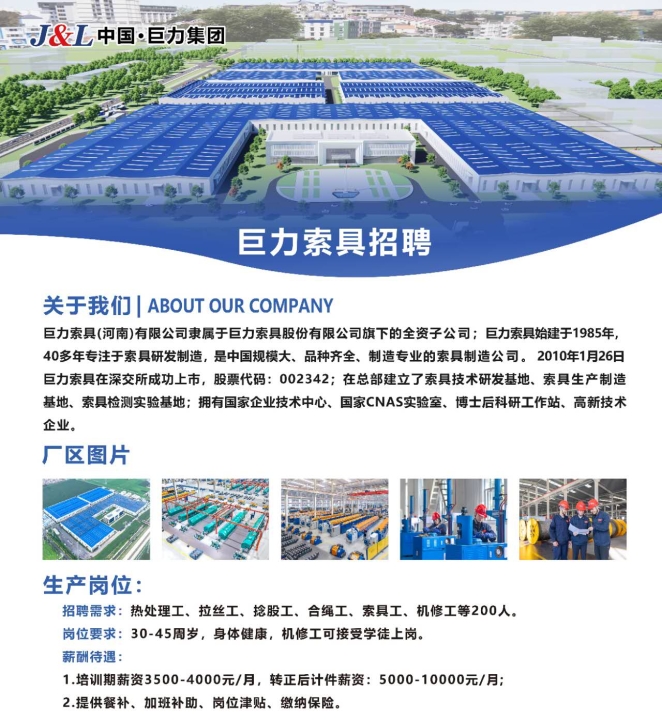 J&L 中国·巨力集团

巨力索具招聘

关于我们 | ABOUT OUR COMPANY

巨力索具(河南)有限公司隶属于巨力索具股份有限公司旗下的全资子公司；巨力索具始建于1985年，40多年专注于索具研发制造，是中国规模大、品种齐全、制造专业的索具制造公司。2010年1月26日巨力索具在深交所成功上市，股票代码：002342；在总部建立了索具技术研发基地、索具生产制造基地、索具检测实验基地；拥有国家企业技术中心、国家CNAS实验室、博士后科研工作站、高新技术企业。

厂区图片

生产岗位：

招聘需求：热处理工、拉丝工、捻股工、合绳工、索具工、机修工等200人。

岗位要求：30-45周岁，身体健康，机修工可接受学徒上岗。

薪酬待遇：

1.培训期薪资3500-4000元/月，转正后计件薪资：5000-10000元/月；

2.提供餐补、加班补助、岗位津贴、缴纳保险。